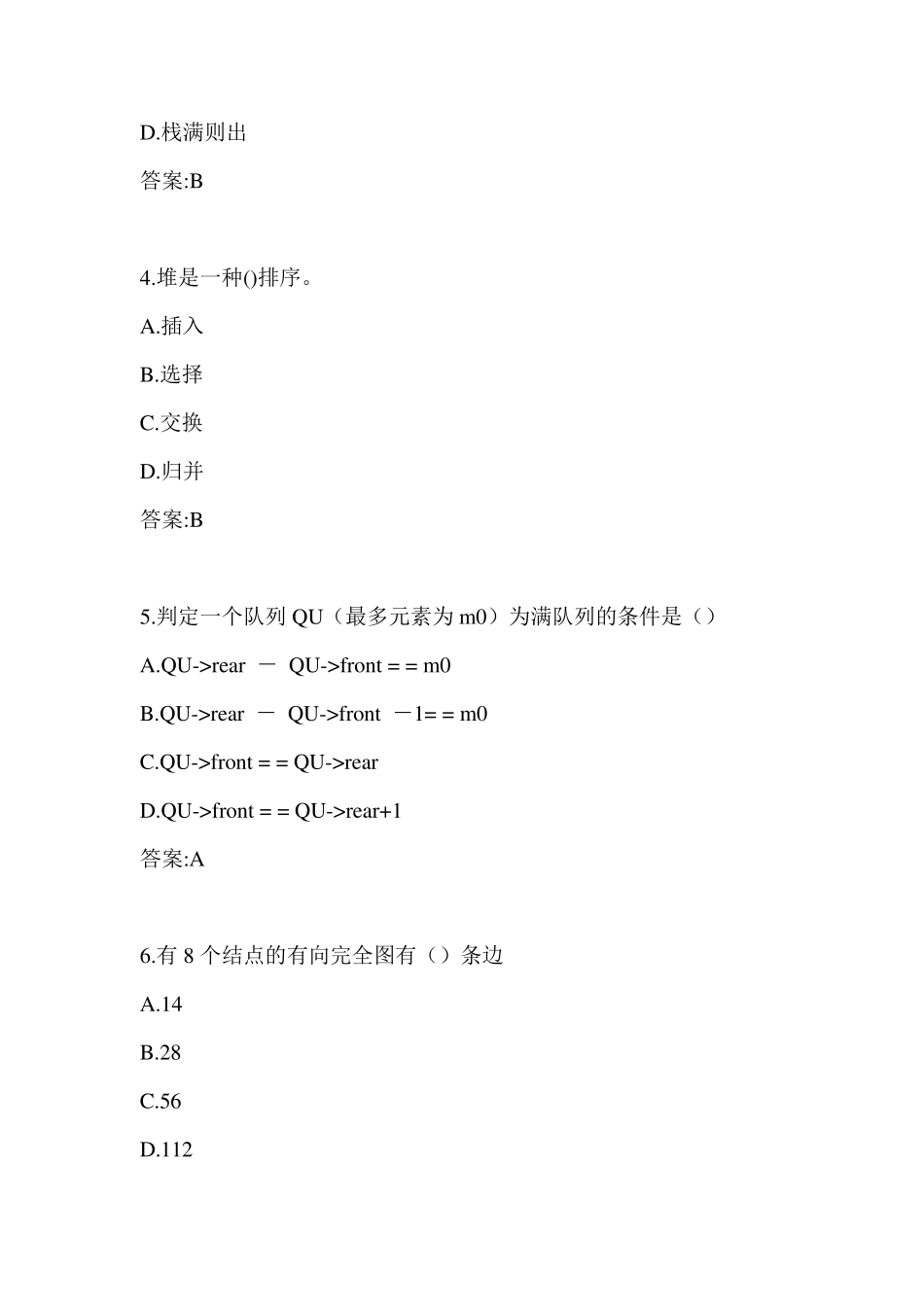 D.栈满则出

答案:B

4.堆是一种()排序。

A.插入

B.选择

C.交换

D.归并

答案:B

5.判定一个队列 QU（最多元素为 m0）为满队列的条件是（）

A.QU->rear － QU->front = = m0

B.QU->rear － QU->front －1= = m0

C.QU->front = = QU->rear

D.QU->front = = QU->rear+1

答案:A

6.有 8 个结点的有向完全图有（）条边

A.14

B.28

C.56

D.112